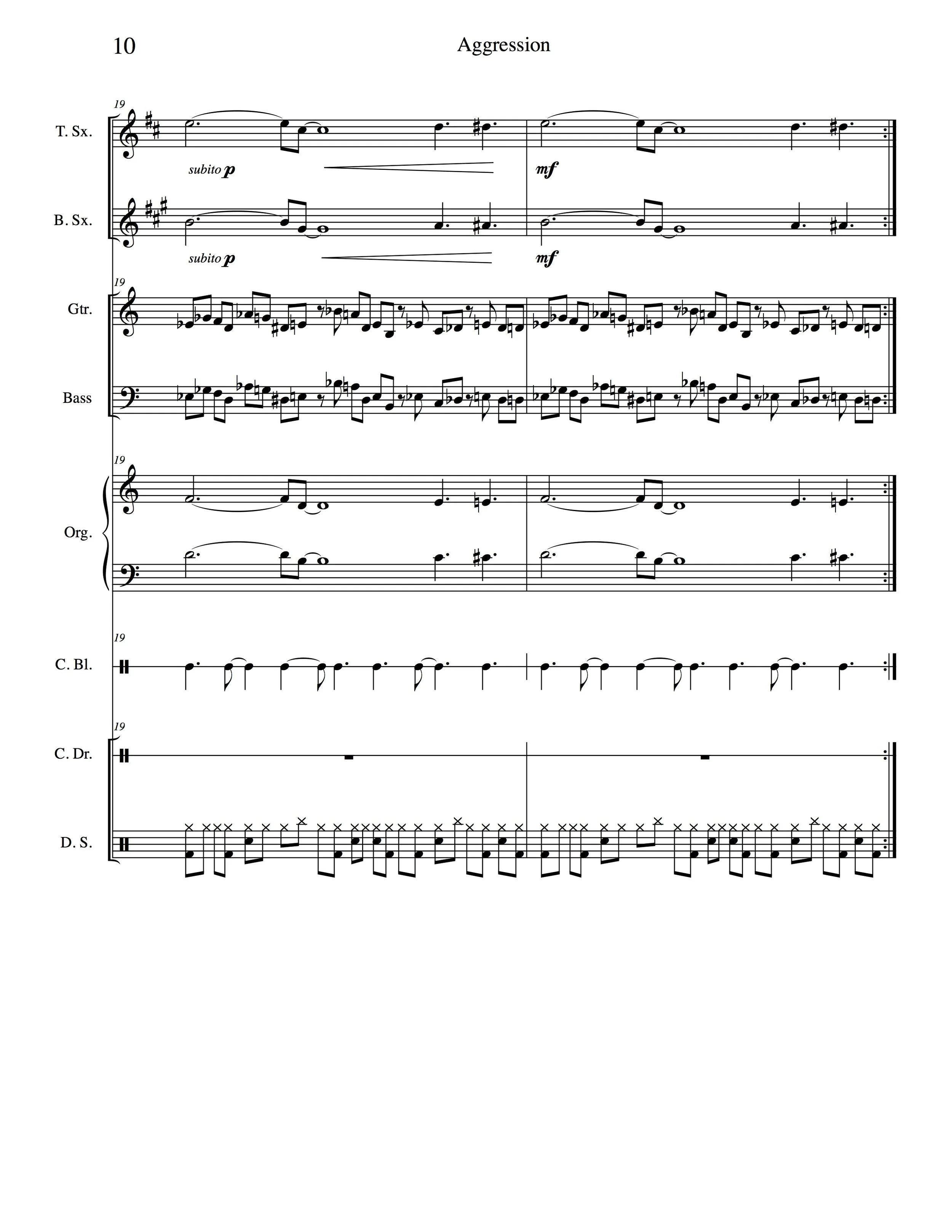 10

Aggression

19

T. Sx.

subito p

mf

B. Sx.

subito p

mf

19

Gtr.

Bass

19

Org.

19

C. Bl.

19

C. Dr.

D. S.